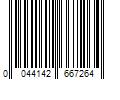 0 044142 667264